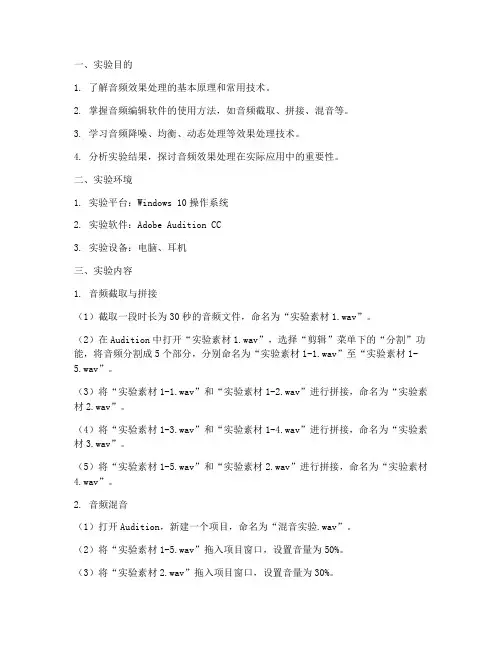 一、实验目的

1. 了解音频效果处理的基本原理和常用技术。

2. 掌握音频编辑软件的使用方法，如音频截取、拼接、混音等。

3. 学习音频降噪、均衡、动态处理等效果处理技术。

4. 分析实验结果，探讨音频效果处理在实际应用中的重要性。

二、实验环境

1. 实验平台：Windows 10 操作系统

2. 实验软件：Adobe Audition CC

3. 实验设备：电脑、耳机

三、实验内容

1. 音频截取与拼接

（1）截取一段时长为 30 秒的音频文件，命名为“实验素材 1.wav”。

（2）在 Audition 中打开“实验素材 1.wav”，选择“剪辑”菜单下的“分割”功能，将音频分割成 5 个部分，分别命名为“实验素材 1-1.wav”至“实验素材 1-5.wav”。

（3）将“实验素材 1-1.wav”和“实验素材 1-2.wav”进行拼接，命名为“实验素材 2.wav”。

（4）将“实验素材 1-3.wav”和“实验素材 1-4.wav”进行拼接，命名为“实验素材 3.wav”。

（5）将“实验素材 1-5.wav”和“实验素材 2.wav”进行拼接，命名为“实验素材 4.wav”。

2. 音频混音

（1）打开 Audition，新建一个项目，命名为“混音实验.wav”。

（2）将“实验素材 1-5.wav”拖入项目窗口，设置音量为 50%。

（3）将“实验素材 2.wav”拖入项目窗口，设置音量为 30%。